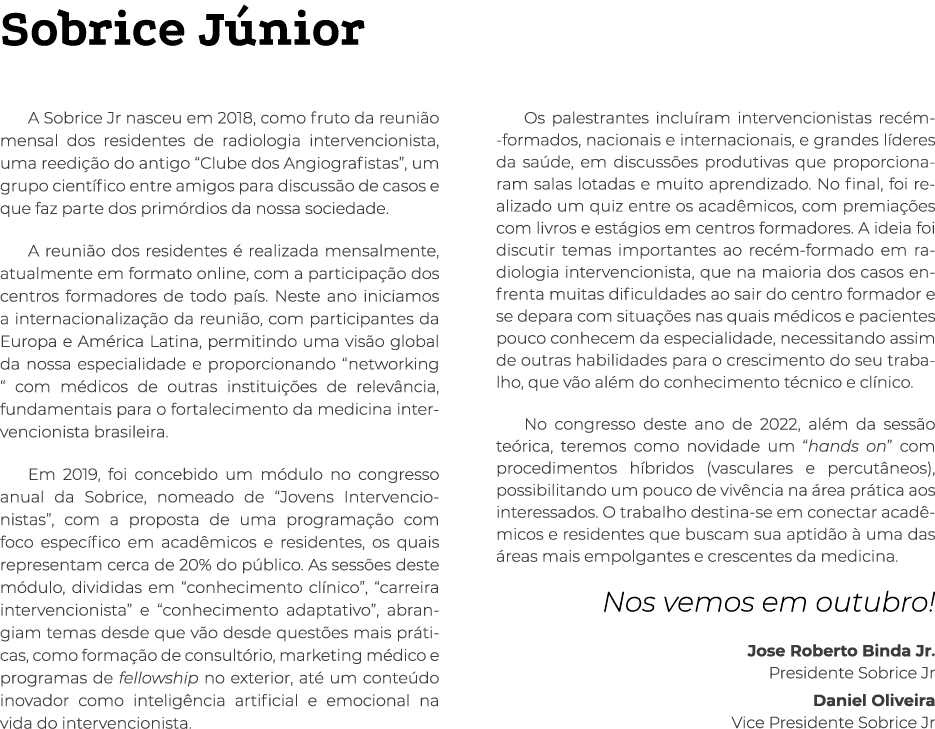 Sobrice Júnior

A Sobrice Jr nasceu em 2018, como fruto da reunião mensal dos residentes de radiologia intervencionista, uma reedição do antigo “Clube dos Angiografistas”, um grupo científico entre amigos para discussão de casos e que faz parte dos primórdios da nossa sociedade.

A reunião dos residentes é realizada mensalmente, atualmente em formato online, com a participação dos centros formadores de todo país. Neste ano iniciamos a internacionalização da reunião, com participantes da Europa e América Latina, permitindo uma visão global da nossa especialidade e proporcionando “networking “ com médicos de outras instituições de relevância, fundamentais para o fortalecimento da medicina intervencionista brasileira.

Em 2019, foi concebido um módulo no congresso anual da Sobrice, nomeado de “Jovens Intervencionistas”, com a proposta de uma programação com foco específico em acadêmicos e residentes, os quais representam cerca de 20% do público. As sessões deste módulo, divididas em “conhecimento clínico”, “carreira intervencionista” e “conhecimento adaptativo”, abrangiam temas desde que vão desde questões mais práticas, como formação de consultório, marketing médico e programas de fellowship no exterior, até um conteúdo inovador como inteligência artificial e emocional na vida do intervencionista.

Os palestrantes incluíram intervencionistas recém--formados, nacionais e internacionais, e grandes líderes da saúde, em discussões produtivas que proporcionaram salas lotadas e muito aprendizado. No final, foi realizado um quiz entre os acadêmicos, com premiações com livros e estágios em centros formadores. A ideia foi discutir temas importantes ao recém-formado em radiologia intervencionista, que na maioria dos casos enfrenta muitas dificuldades ao sair do centro formador e se depara com situações nas quais médicos e pacientes pouco conhecem da especialidade, necessitando assim de outras habilidades para o crescimento do seu trabalho, que vão além do conhecimento técnico e clínico.

No congresso deste ano de 2022, além da sessão teórica, teremos como novidade um “hands on” com procedimentos híbridos (vasculares e percutâneos), possibilitando um pouco de vivência na área prática aos interessados. O trabalho destina-se em conectar acadêmicos e residentes que buscam sua aptidão à uma das áreas mais empolgantes e crescentes da medicina.

Nos vemos em outubro!

Jose Roberto Binda Jr.
Presidente Sobrice Jr

Daniel Oliveira
Vice Presidente Sobrice Jr